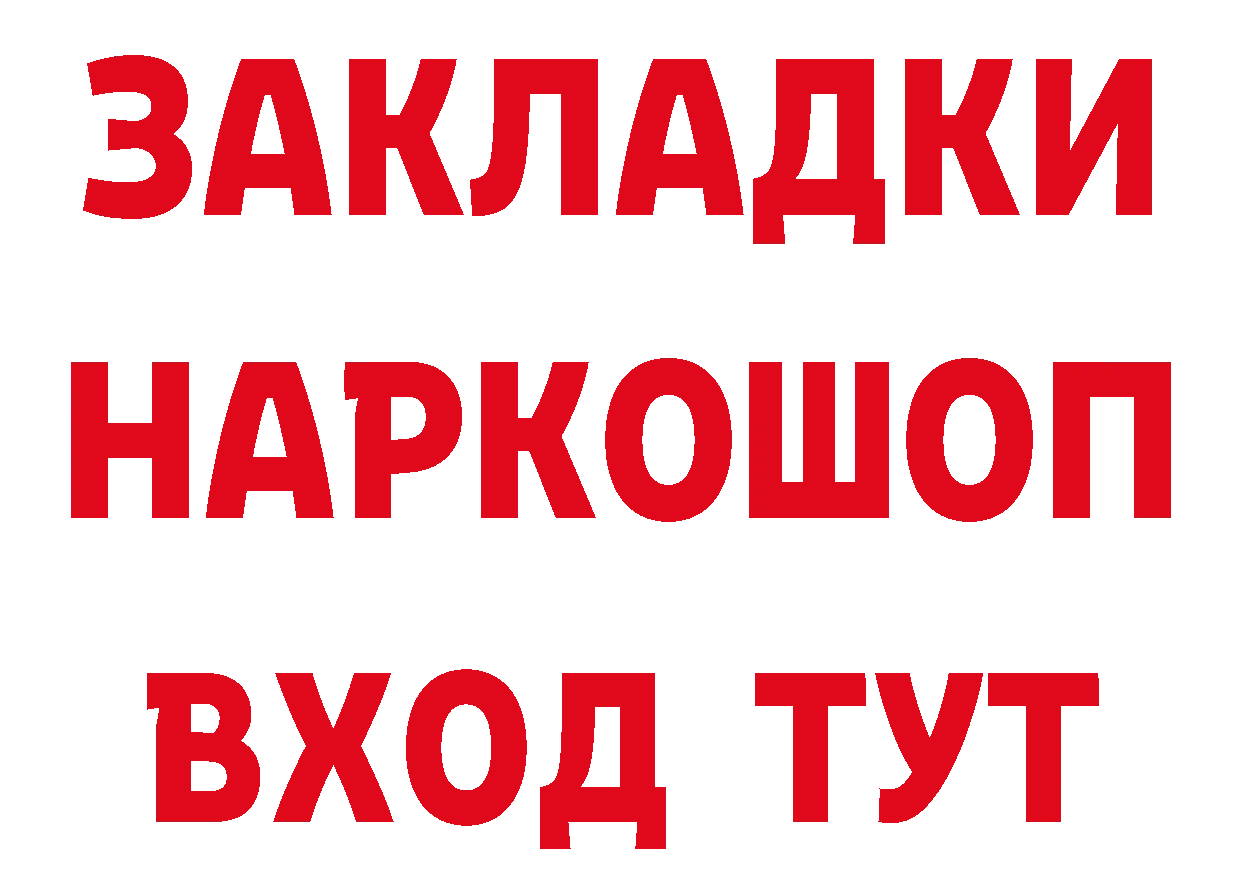 ЗАКЛАДКИ НАРКОШОП ВХОД ТУТ